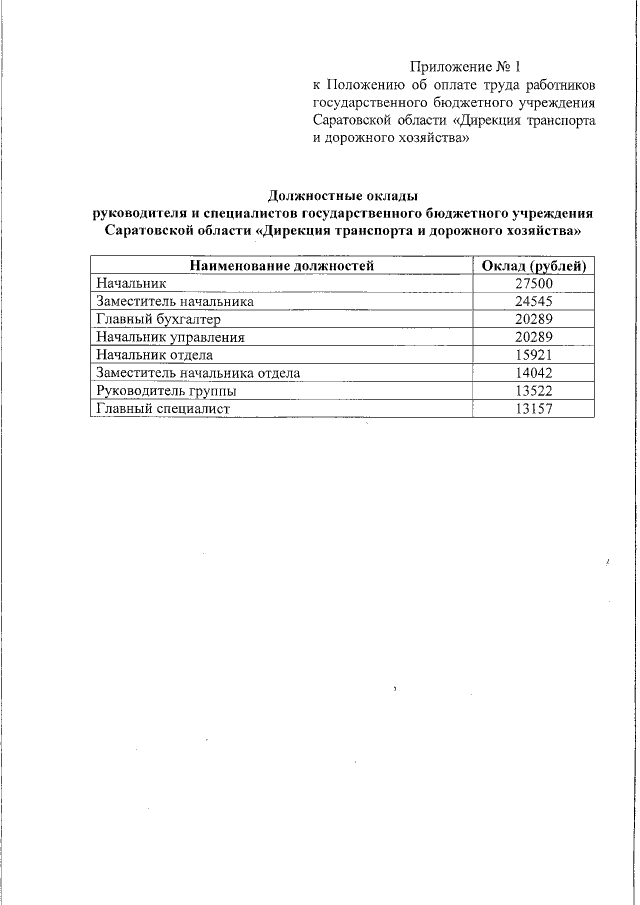 Приложение № 1
к Положению об оплате труда работников государственного бюджетного учреждения Саратовской области «Дирекция транспорта и дорожного хозяйства»

Должностные оклады
руководителя и специалистов государственного бюджетного учреждения Саратовской области «Дирекция транспорта и дорожного хозяйства»

| Наименование должностей | Оклад (рублей) |
|---|---|
| Начальник | 27500 |
| Заместитель начальника | 24545 |
| Главный бухгалтер | 20289 |
| Начальник управления | 20289 |
| Начальник отдела | 15921 |
| Заместитель начальника отдела | 14042 |
| Руководитель группы | 13522 |
| Главный специалист | 13157 |